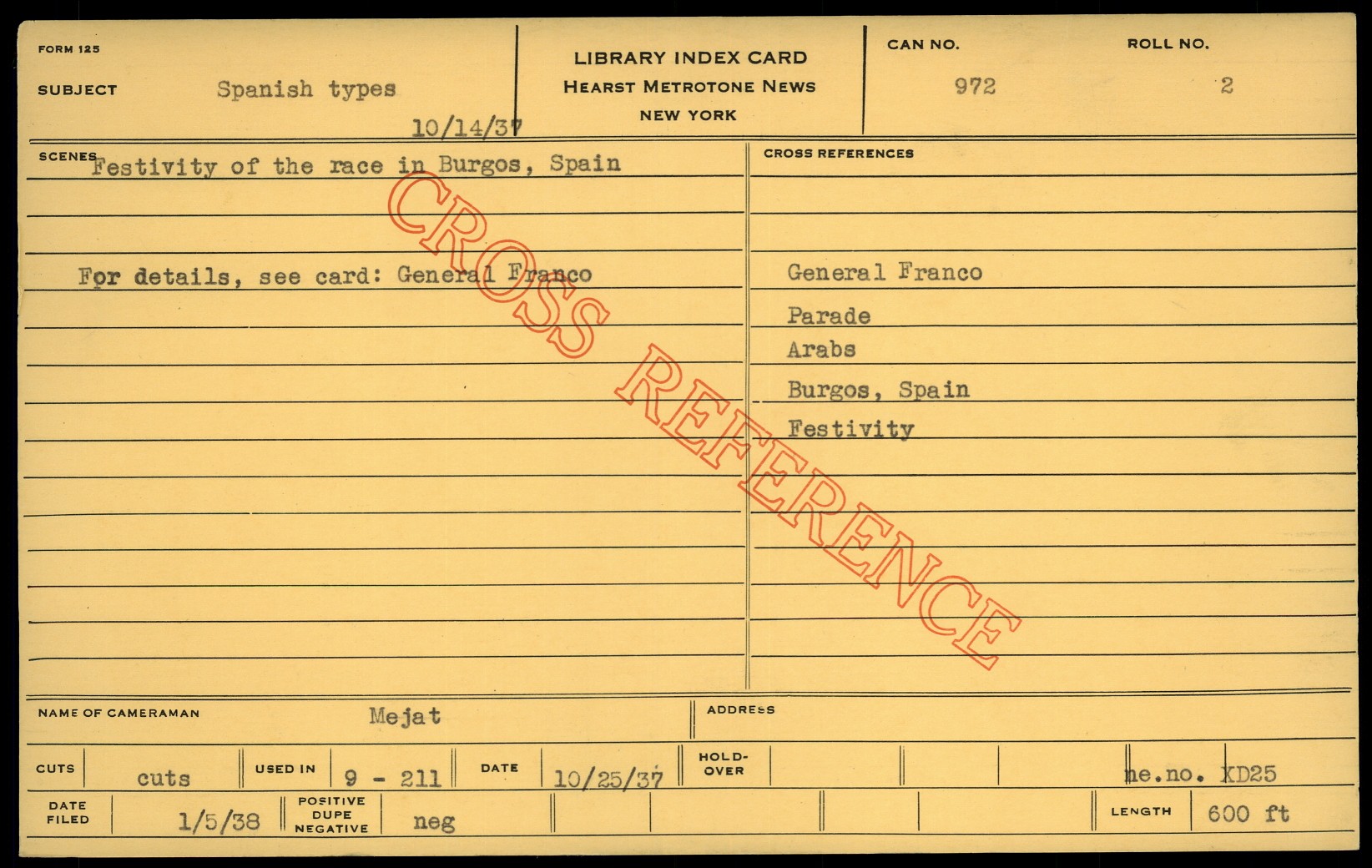 FORM 125

SUBJECT Spanish types

10/14/37

LIBRARY INDEX CARD
HEARST METROTONE NEWS
NEW YORK

CAN NO. 972

ROLL NO. 2

SCENES Festivity of the race in Burgos, Spain

For details, see card: General Franco

CROSS REFERENCES

General Franco
Parade
Arabs
Burgos, Spain
Festivity

NAME OF CAMERAMAN Mejat

ADDRESS

CUTS cuts

USED IN 9 - 211

DATE 10/25/37

HOLD-OVER

ne.no. XD25

DATE FILED 1/5/38

POSITIVE DUPE NEGATIVE neg

LENGTH 600 ft

CROSS REFERENCE